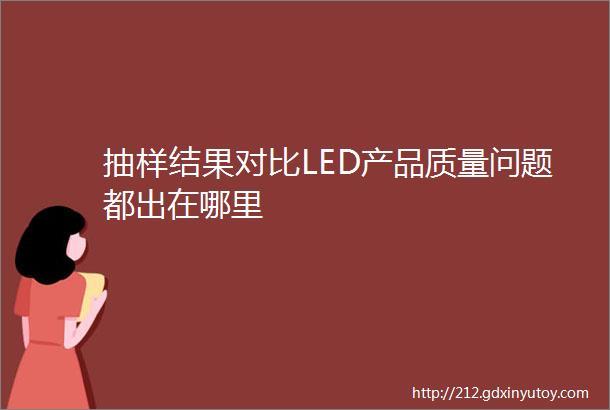 抽样结果对比LED产品质量问题都出在哪里

http://212.gdxinyutoy.com